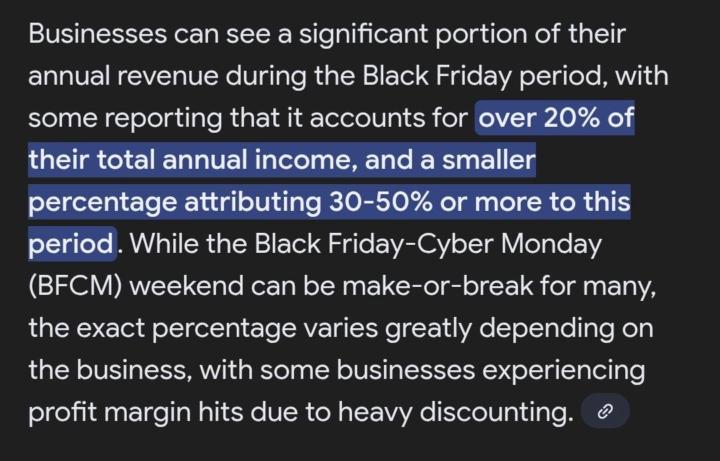 Businesses can see a significant portion of their annual revenue during the Black Friday period, with some reporting that it accounts for over 20% of their total annual income, and a smaller percentage attributing 30-50% or more to this period. While the Black Friday-Cyber Monday (BFCM) weekend can be make-or-break for many, the exact percentage varies greatly depending on the business, with some businesses experiencing profit margin hits due to heavy discounting.